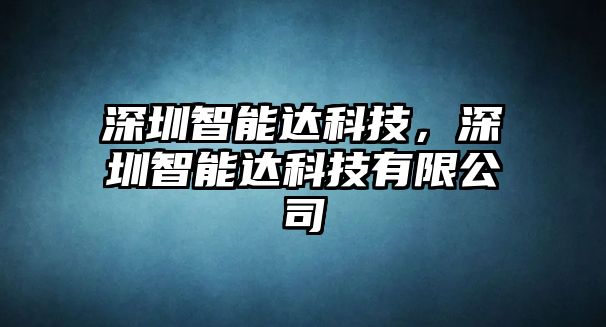 深圳智能达科技，深圳智能达科技有限公司